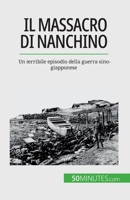 IL MASSACRO DI NANCHINO

Un terribile episodio della guerra sino-giapponese

50MINUTES.com